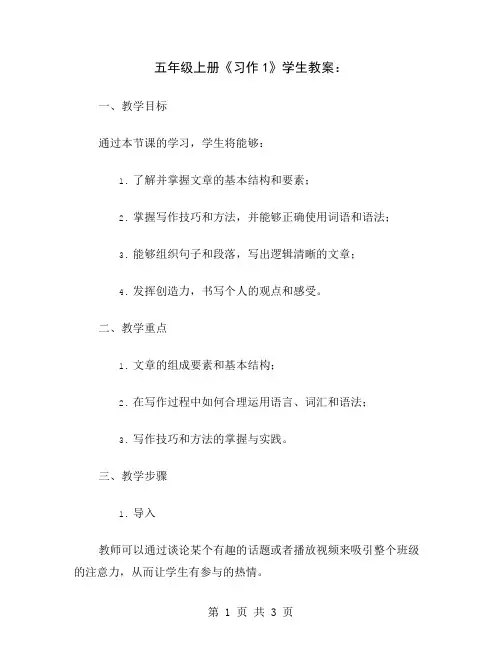 五年级上册《习作 1》学生教案：

一、教学目标

通过本节课的学习，学生将能够：

1. 了解并掌握文章的基本结构和要素；

2. 掌握写作技巧和方法，并能够正确使用词语和语法；

3. 能够组织句子和段落，写出逻辑清晰的文章；

4. 发挥创造力，书写个人的观点和感受。

二、教学重点

1. 文章的组成要素和基本结构；

2. 在写作过程中如何合理运用语言、词汇和语法；

3. 写作技巧和方法的掌握与实践。

三、教学步骤

1. 导入

教师可以通过谈论某个有趣的话题或者播放视频来吸引整个班级的注意力，从而让学生有参与的热情。

第 1 页 共 3 页